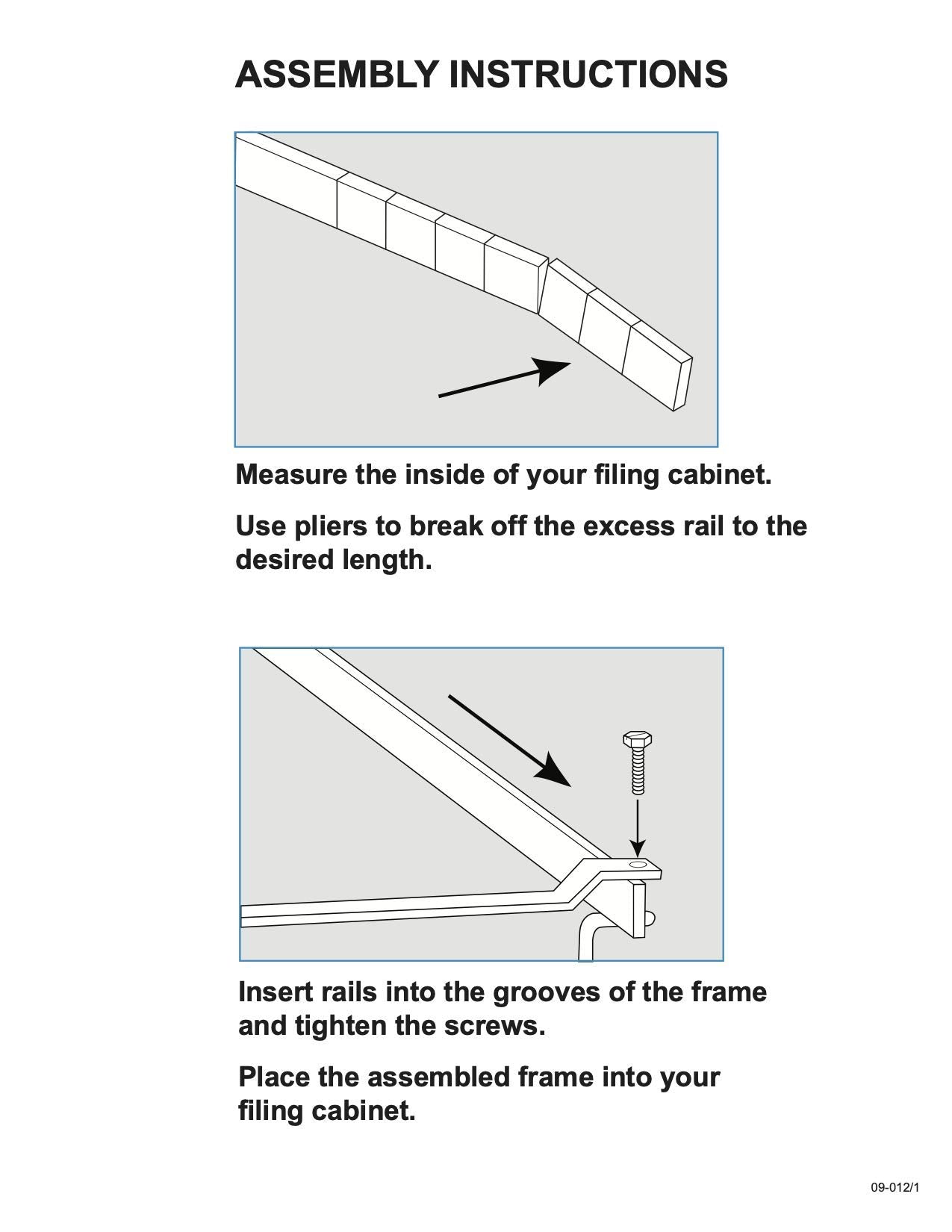 ASSEMBLY INSTRUCTIONS

Measure the inside of your filing cabinet.

Use pliers to break off the excess rail to the desired length.

Insert rails into the grooves of the frame and tighten the screws.

Place the assembled frame into your filing cabinet.

09-012/1